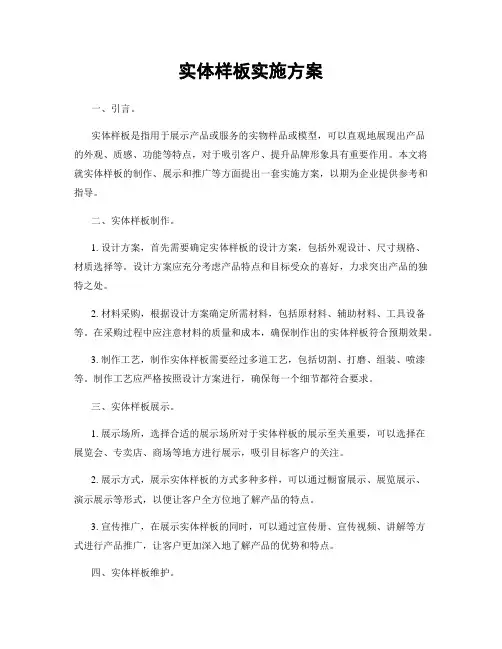 实体样板实施方案

一、引言。

实体样板是指用于展示产品或服务的实物样品或模型，可以直观地展现出产品的外观、质感、功能等特点，对于吸引客户、提升品牌形象具有重要作用。本文将就实体样板的制作、展示和推广等方面提出一套实施方案，以期为企业提供参考和指导。

二、实体样板制作。

1. 设计方案，首先需要确定实体样板的设计方案，包括外观设计、尺寸规格、材质选择等。设计方案应充分考虑产品特点和目标受众的喜好，力求突出产品的独特之处。

2. 材料采购，根据设计方案确定所需材料，包括原材料、辅助材料、工具设备等。在采购过程中应注意材料的质量和成本，确保制作出的实体样板符合预期效果。

3. 制作工艺，制作实体样板需要经过多道工艺，包括切割、打磨、组装、喷漆等。制作工艺应严格按照设计方案进行，确保每一个细节都符合要求。

三、实体样板展示。

1. 展示场所，选择合适的展示场所对于实体样板的展示至关重要，可以选择在展览会、专卖店、商场等地方进行展示，吸引目标客户的关注。

2. 展示方式，展示实体样板的方式多种多样，可以通过橱窗展示、展览展示、演示展示等形式，以便让客户全方位地了解产品的特点。

3. 宣传推广，在展示实体样板的同时，可以通过宣传册、宣传视频、讲解等方式进行产品推广，让客户更加深入地了解产品的优势和特点。

四、实体样板维护。